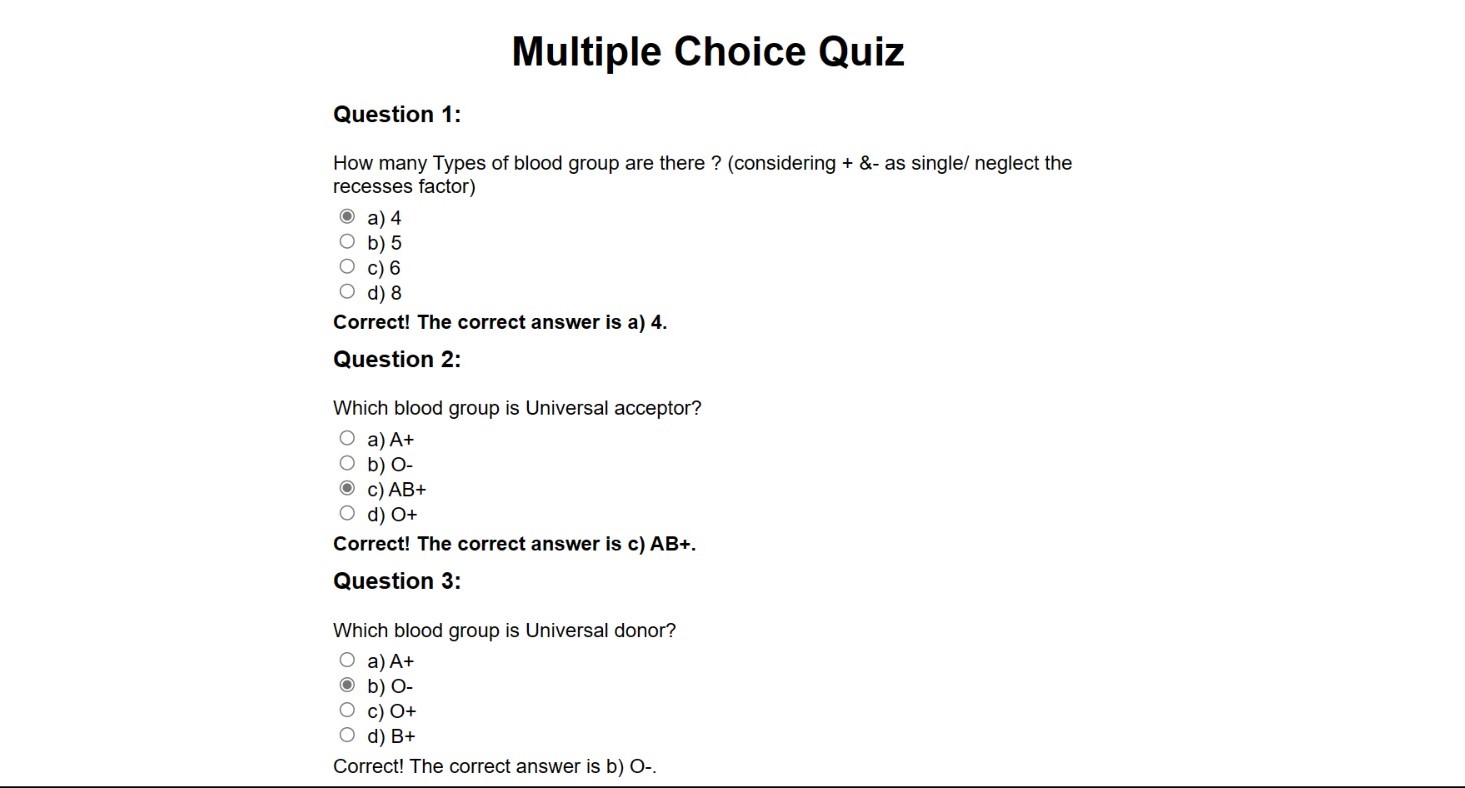 Multiple Choice Quiz

Question 1:

How many Types of blood group are there ? (considering + &- as single/ neglect the recesses factor)

a) 4
b) 5
c) 6
d) 8

Correct! The correct answer is a) 4.

Question 2:

Which blood group is Universal acceptor?

a) A+
b) O-
c) AB+
d) O+

Correct! The correct answer is c) AB+.

Question 3:

Which blood group is Universal donor?

a) A+
b) O-
c) O+
d) B+

Correct! The correct answer is b) O-.